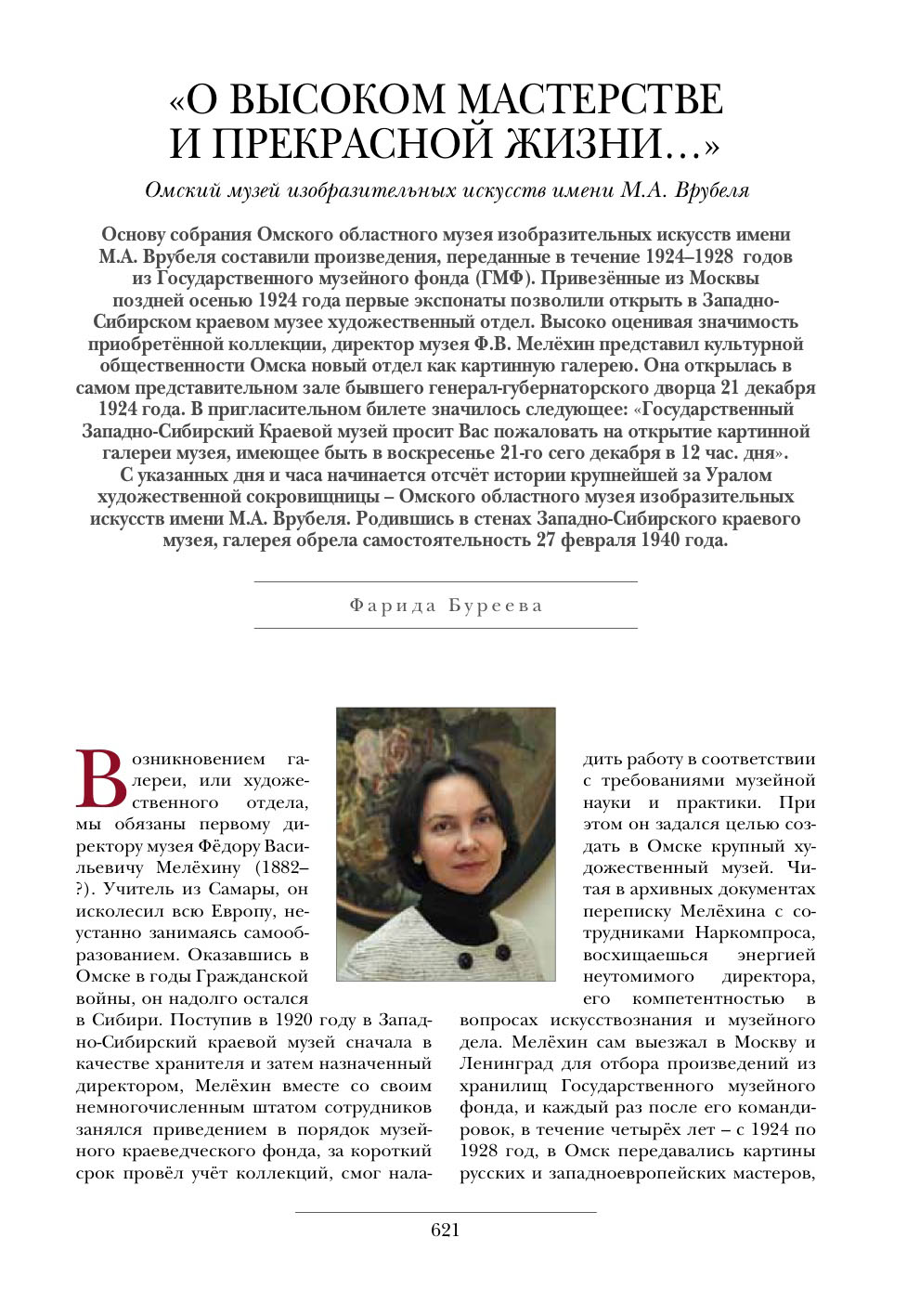 «О ВЫСОКОМ МАСТЕРСТВЕ И ПРЕКРАСНОЙ ЖИЗНИ…»

Омский музей изобразительных искусств имени М.А. Врубеля

Основу собрания Омского областного музея изобразительных искусств имени М.А. Врубеля составили произведения, переданные в течение 1924–1928 годов из Государственного музейного фонда (ГМФ). Привезённые из Москвы поздней осенью 1924 года первые экспонаты позволили открыть в Западно-Сибирском краевом музее художественный отдел. Высоко оценивая значимость приобретённой коллекции, директор музея Ф.В. Мелёхин представил культурной общественности Омска новый отдел как картинную галерею. Она открылась в самом представительном зале бывшего генерал-губернаторского дворца 21 декабря 1924 года. В пригласительном билете значилось следующее: «Государственный Западно-Сибирский Краевой музей просит Вас пожаловать на открытие картинной галереи музея, имеющее быть в воскресенье 21-го сего декабря в 12 час. дня». С указанных дня и часа начинается отсчёт истории крупнейшей за Уралом художественной сокровищницы – Омского областного музея изобразительных искусств имени М.А. Врубеля. Родившись в стенах Западно-Сибирского краевого музея, галерея обрела самостоятельность 27 февраля 1940 года.

Фарида Буреева

Возникновением галереи, или художественного отдела, мы обязаны первому директору музея Фёдору Васильевичу Мелёхину (1882–?). Учитель из Самары, он исколесил всю Европу, неустанно занимаясь самообразованием. Оказавшись в Омске в годы Гражданской войны, он надолго остался в Сибири. Поступив в 1920 году в Западно-Сибирский краевой музей сначала в качестве хранителя и затем назначенный директором, Мелёхин вместе со своим немногочисленным штатом сотрудников занялся приведением в порядок музейного краеведческого фонда, за короткий срок провёл учёт коллекций, смог наладить работу в соответствии с требованиями музейной науки и практики. При этом он задался целью создать в Омске крупный художественный музей. Читая в архивных документах переписку Мелёхина с сотрудниками Наркомпроса, восхищаешься энергией неутомимого директора, его компетентностью в вопросах искусствознания и музейного дела. Мелёхин сам выезжал в Москву и Ленинград для отбора произведений из хранилищ Государственного музейного фонда, и каждый раз после его командировок, в течение четырёх лет – с 1924 по 1928 год, в Омск передавались картины русских и западноевропейских мастеров,

621